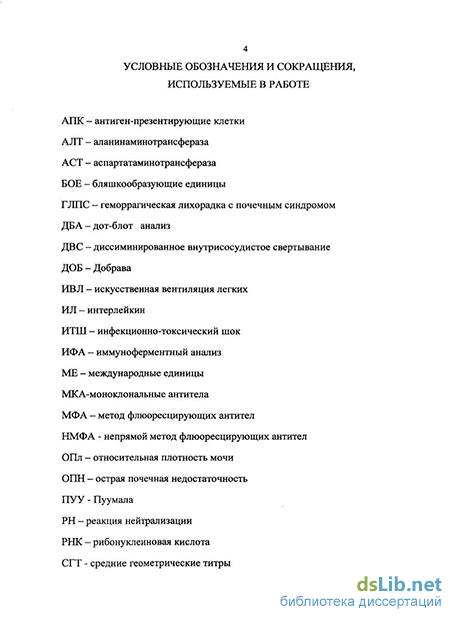 4

УСЛОВНЫЕ ОБОЗНАЧЕНИЯ И СОКРАЩЕНИЯ, ИСПОЛЬЗУЕМЫЕ В РАБОТЕ

АПК – антиген-презентирующие клетки

АЛТ – аланинаминотрансфераза

АСТ – аспартатаминотрансфераза

БОЕ – бляшкообразующие единицы

ГЛПС – геморрагическая лихорадка с почечным синдромом

ДБА – дот-блот анализ

ДВС – диссиминированное внутрисосудистое свертывание

ДОБ – Добрава

ИВЛ – искусственная вентиляция легких

ИЛ – интерлейкин

ИТШ – инфекционно-токсический шок

ИФА – иммуноферментный анализ

МЕ – международные единицы

МКА-моноклональные антитела

МФА – метод флюоресцирующих антител

НМФА - непрямой метод флюоресцирующих антител

ОПл – относительная плотность мочи

ОПН – острая почечная недостаточность

ПУУ - Пуумала

РН – реакция нейтрализации

РНК – рибонуклеиновая кислота

СГТ - средние геометрические титры

dsLib.net
библиотека диссертаций